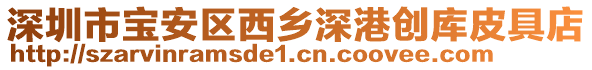 深圳市宝安区西乡深港创库皮具店
http://szarvinramsde1.cn.coovee.com